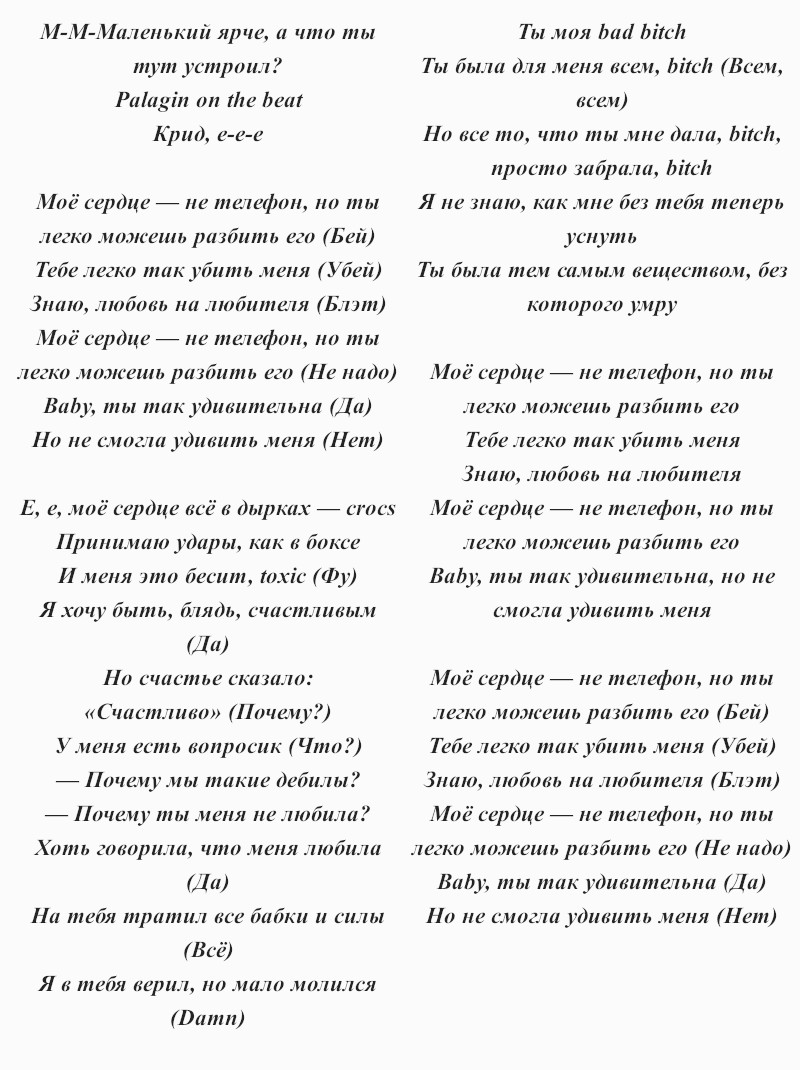 М-М-Маленький ярче, а что ты тут устроил?
Palagin on the beat
Крид, е-е-е

Моё сердце — не телефон, но ты легко можешь разбить его (Бей)
Тебе легко так убить меня (Убей)
Знаю, любовь на любителя (Блэт)
Моё сердце — не телефон, но ты легко можешь разбить его (Не надо)
Baby, ты так удивительна (Да)
Но не смогла удивить меня (Нет)

Е, е, моё сердце всё в дырках — crocs
Принимаю удары, как в боксе
И меня это бесит, toxic (Фу)
Я хочу быть, блядь, счастливым (Да)
Но счастье сказало: «Счастливо» (Почему?)
У меня есть вопросик (Что?)
— Почему мы такие дебилы?
— Почему ты меня не любила?
Хоть говорила, что меня любила (Да)
На тебя тратил все бабки и силы (Всё)
Я в тебя верил, но мало молился (Damn)

Ты моя bad bitch
Ты была для меня всем, bitch (Всем, всем)
Но все то, что ты мне дала, bitch, просто забрала, bitch
Я не знаю, как мне без тебя теперь уснуть
Ты была тем самым веществом, без которого умру

Моё сердце — не телефон, но ты легко можешь разбить его
Тебе легко так убить меня
Знаю, любовь на любителя
Моё сердце — не телефон, но ты легко можешь разбить его
Baby, ты так удивительна, но не смогла удивить меня

Моё сердце — не телефон, но ты легко можешь разбить его (Бей)
Тебе легко так убить меня (Убей)
Знаю, любовь на любителя (Блэт)
Моё сердце — не телефон, но ты легко можешь разбить его (Не надо)
Baby, ты так удивительна (Да)
Но не смогла удивить меня (Нет)